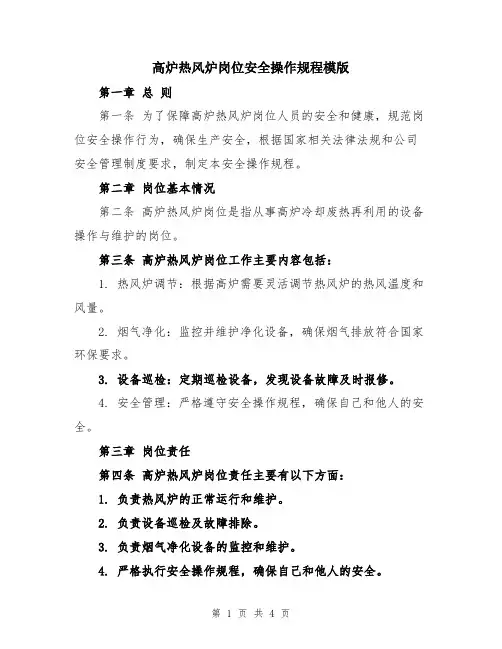 高炉热风炉岗位安全操作规程模版

第一章 总 则

第一条 为了保障高炉热风炉岗位人员的安全和健康，规范岗位安全操作行为，确保生产安全，根据国家相关法律法规和公司安全管理制度要求，制定本安全操作规程。

第二章 岗位基本情况

第二条 高炉热风炉岗位是指从事高炉冷却废热再利用的设备操作与维护的岗位。

第三条 高炉热风炉岗位工作主要内容包括：

1. 热风炉调节：根据高炉需要灵活调节热风炉的热风温度和风量。

2. 烟气净化：监控并维护净化设备，确保烟气排放符合国家环保要求。

3. 设备巡检：定期巡检设备，发现设备故障及时报修。

4. 安全管理：严格遵守安全操作规程，确保自己和他人的安全。

第三章 岗位责任

第四条 高炉热风炉岗位责任主要有以下方面：

1. 负责热风炉的正常运行和维护。

2. 负责设备巡检及故障排除。

3. 负责烟气净化设备的监控和维护。

4. 严格执行安全操作规程，确保自己和他人的安全。

第 1 页 共 4 页